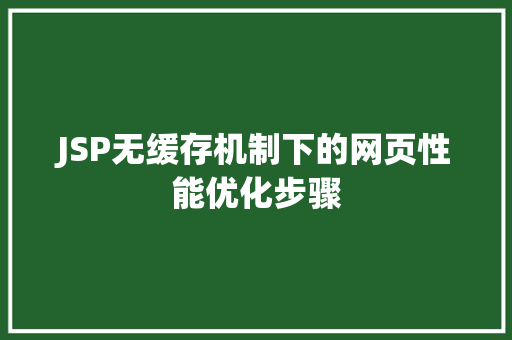 JSP无缓存机制下的网页性能优化步骤